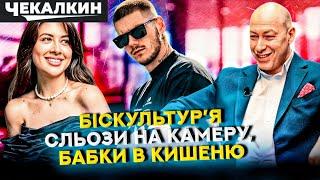 ЧЕКАЛКИН

БІСКУЛЬТУР'Я
СЛЬОЗИ НА КАМЕРУ,
БАБКИ В КИШЕНЮ